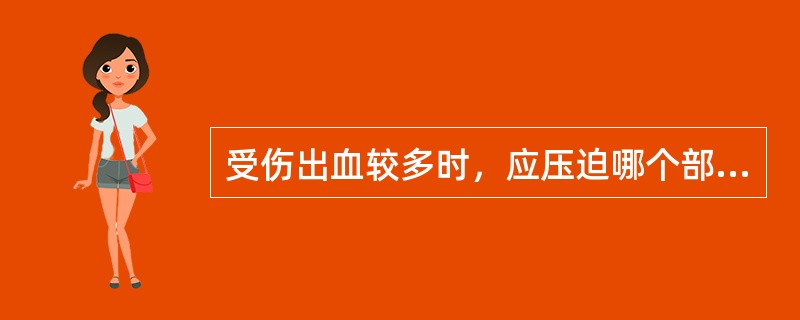 受伤出血较多时，应压迫哪个部...